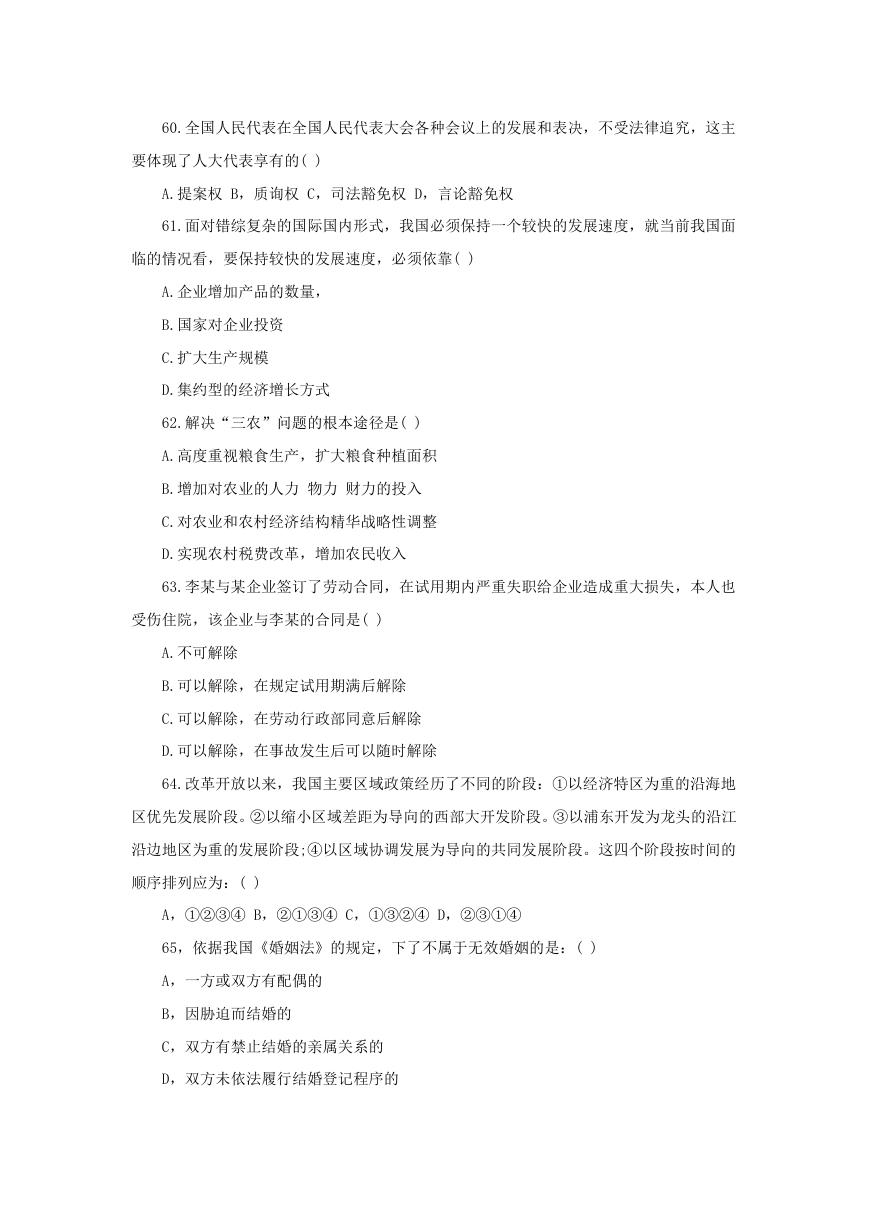 60.全国人民代表在全国人民代表大会各种会议上的发展和表决，不受法律追究，这主要体现了人大代表享有的( )

A.提案权 B，质询权 C，司法豁免权 D，言论豁免权

61.面对错综复杂的国际国内形式，我国必须保持一个较快的发展速度，就当前我国面临的情况看，要保持较快的发展速度，必须依靠( )

A.企业增加产品的数量，

B.国家对企业投资

C.扩大生产规模

D.集约型的经济增长方式

62.解决“三农”问题的根本途径是( )

A.高度重视粮食生产，扩大粮食种植面积

B.增加对农业的人力 物力 财力的投入

C.对农业和农村经济结构精华战略性调整

D.实现农村税费改革，增加农民收入

63.李某与某企业签订了劳动合同，在试用期内严重失职给企业造成重大损失，本人也受伤住院，该企业与李某的合同是( )

A.不可解除

B.可以解除，在规定试用期满后解除

C.可以解除，在劳动行政部同意后解除

D.可以解除，在事故发生后可以随时解除

64.改革开放以来，我国主要区域政策经历了不同的阶段：①以经济特区为重的沿海地区优先发展阶段。②以缩小区域差距为导向的西部大开发阶段。③以浦东开发为龙头的沿江沿边地区为重的发展阶段;④以区域协调发展为导向的共同发展阶段。这四个阶段按时间的顺序排列应为：( )

A，①②③④ B，②①③④ C，①③②④ D，②③①④

65，依据我国《婚姻法》的规定，下了不属于无效婚姻的是：( )

A，一方或双方有配偶的

B，因胁迫而结婚的

C，双方有禁止结婚的亲属关系的

D，双方未依法履行结婚登记程序的